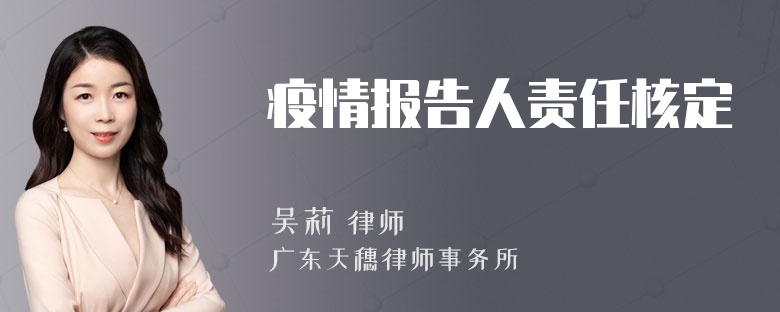 疫情报告人责任核定

吴莉 律师
广东天穗律师事务所